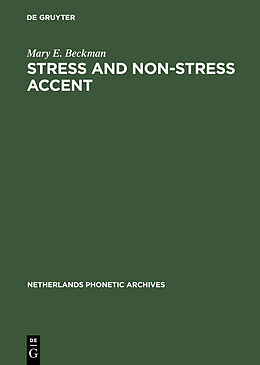 DE GRUYTER

Mary E. Beckman

STRESS AND NON-STRESS ACCENT

NETHERLANDS PHONETIC ARCHIVES

DE G